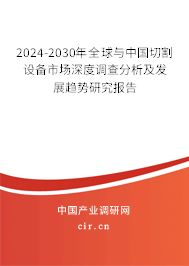 2024-2030年全球与中国切割设备市场深度调查分析及发展趋势研究报告

中国产业调研网
cir.cn